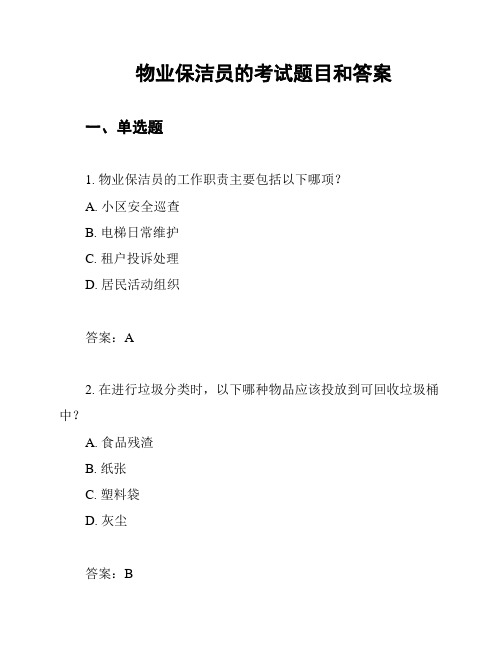 物业保洁员的考试题目和答案

一、单选题

1. 物业保洁员的工作职责主要包括以下哪项？

A. 小区安全巡查

B. 电梯日常维护

C. 租户投诉处理

D. 居民活动组织

答案：A

2. 在进行垃圾分类时，以下哪种物品应该投放到可回收垃圾桶中？

A. 食品残渣

B. 纸张

C. 塑料袋

D. 灰尘

答案：B